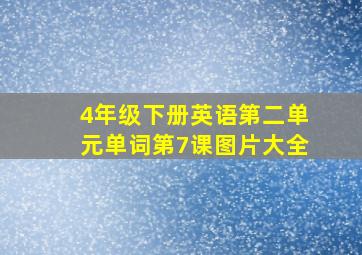 4年级下册英语第二单元单词第7课图片大全